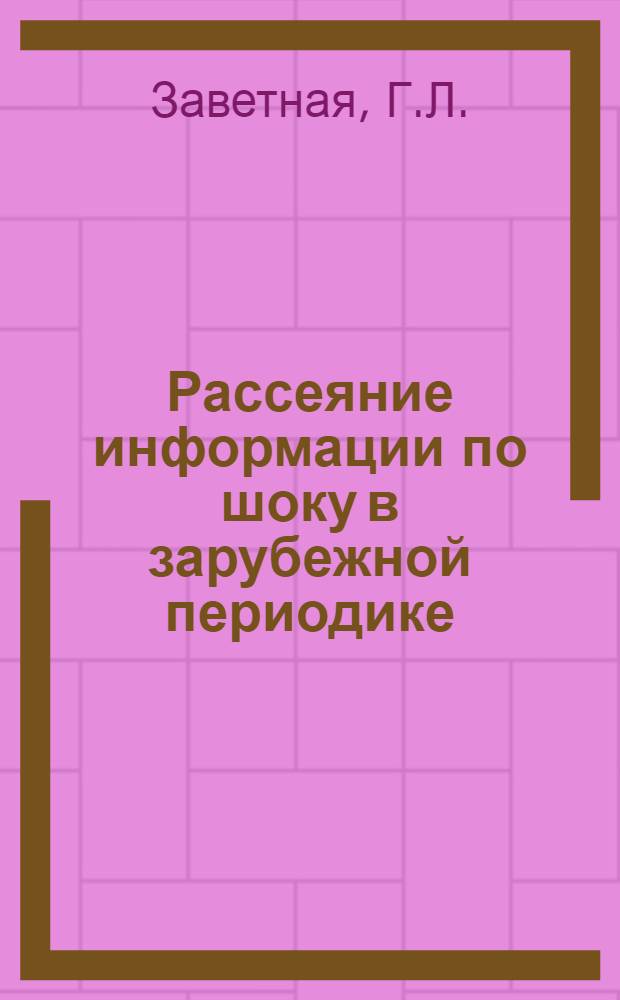 Заветная, Г.Л.

Рассеяние информации по шоку в зарубежной периодике